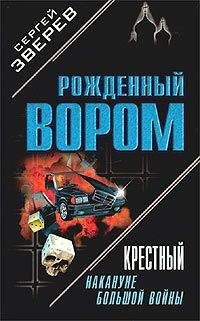 СЕРГЕЙ
ЗВЕРЕВ

РОЖДЕННЫЙ
ВОРОМ

КРЕСТНЫЙ
НАКАНУНЕ
БОЛЬШОЙ ВОЙНЫ